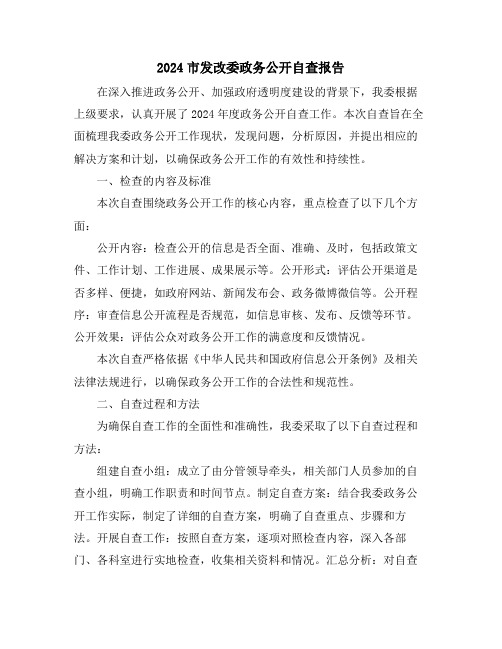 2024 市发改委政务公开自查报告

在深入推进政务公开、加强政府透明度建设的背景下，我委根据上级要求，认真开展了 2024 年度政务公开自查工作。本次自查旨在全面梳理我委政务公开工作现状，发现问题，分析原因，并提出相应的解决方案和计划，以确保政务公开工作的有效性和持续性。

一、检查的内容及标准

本次自查围绕政务公开工作的核心内容，重点检查了以下几个方面：

公开内容：检查公开的信息是否全面、准确、及时，包括政策文件、工作计划、工作进展、成果展示等。公开形式：评估公开渠道是否多样、便捷，如政府网站、新闻发布会、政务微博微信等。公开程序：审查信息公开流程是否规范，如信息审核、发布、反馈等环节。公开效果：评估公众对政务公开工作的满意度和反馈情况。

本次自查严格依据《中华人民共和国政府信息公开条例》及相关法律法规进行，以确保政务公开工作的合法性和规范性。

二、自查过程和方法

为确保自查工作的全面性和准确性，我委采取了以下自查过程和方法：

组建自查小组：成立了由分管领导牵头，相关部门人员参加的自查小组，明确工作职责和时间节点。制定自查方案：结合我委政务公开工作实际，制定了详细的自查方案，明确了自查重点、步骤和方法。开展自查工作：按照自查方案，逐项对照检查内容，深入各部门、各科室进行实地检查，收集相关资料和情况。汇总分析：对自查